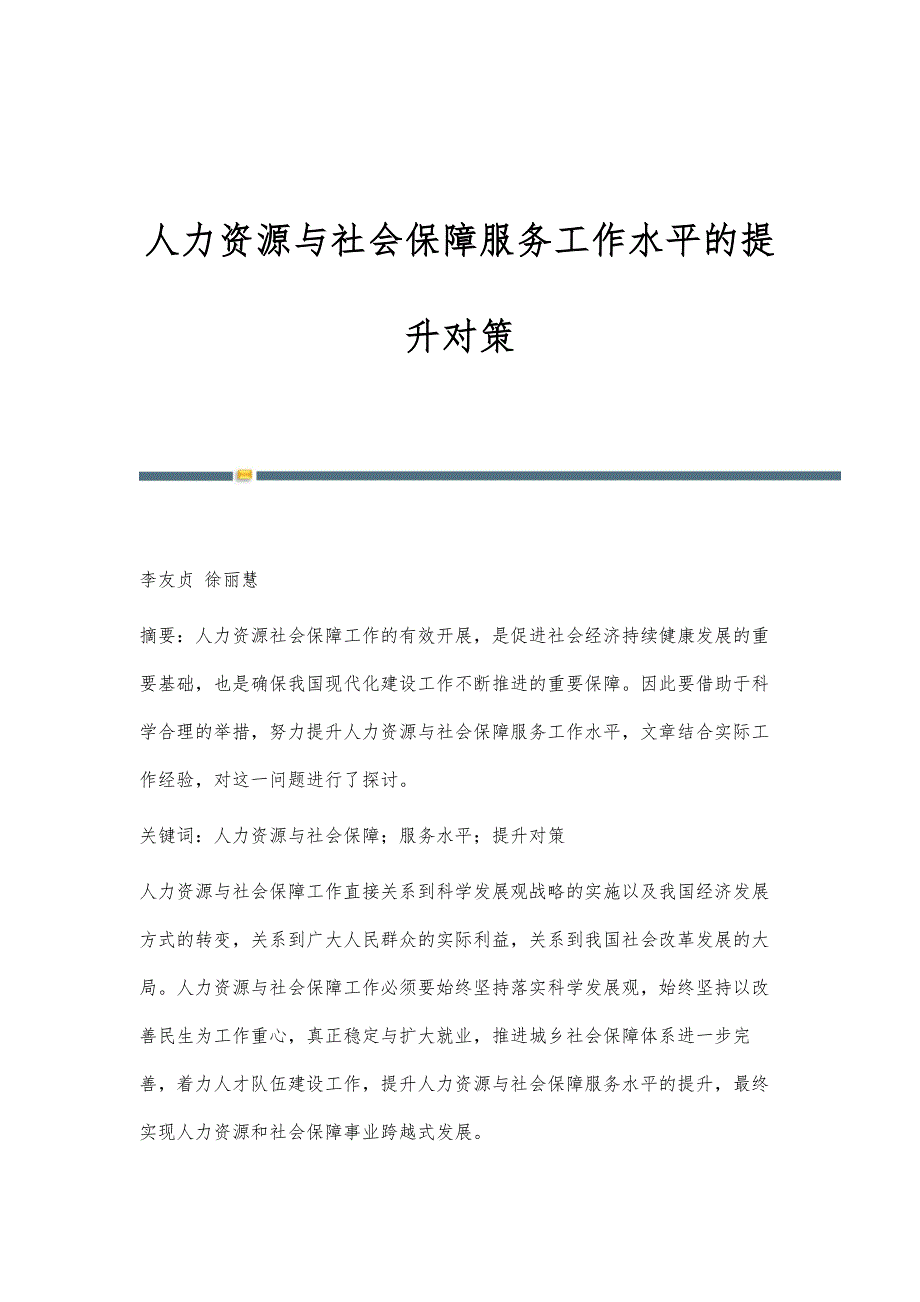 人力资源与社会保障服务工作水平的提升对策

李友贞 徐丽慧

摘要：人力资源社会保障工作的有效开展，是促进社会经济持续健康发展的重要基础，也是确保我国现代化建设工作不断推进的重要保障。因此要借助于科学合理的举措，努力提升人力资源与社会保障服务工作水平，文章结合实际工作经验，对这一问题进行了探讨。

关键词：人力资源与社会保障；服务水平；提升对策

人力资源与社会保障工作直接关系到科学发展观战略的实施以及我国经济发展方式的转变，关系到广大人民群众的实际利益，关系到我国社会改革发展的大局。人力资源与社会保障工作必须要始终坚持落实科学发展观，始终坚持以改善民生为工作重心，真正稳定与扩大就业，推进城乡社会保障体系进一步完善，着力人才队伍建设工作，提升人力资源与社会保障服务水平的提升，最终实现人力资源和社会保障事业跨越式发展。